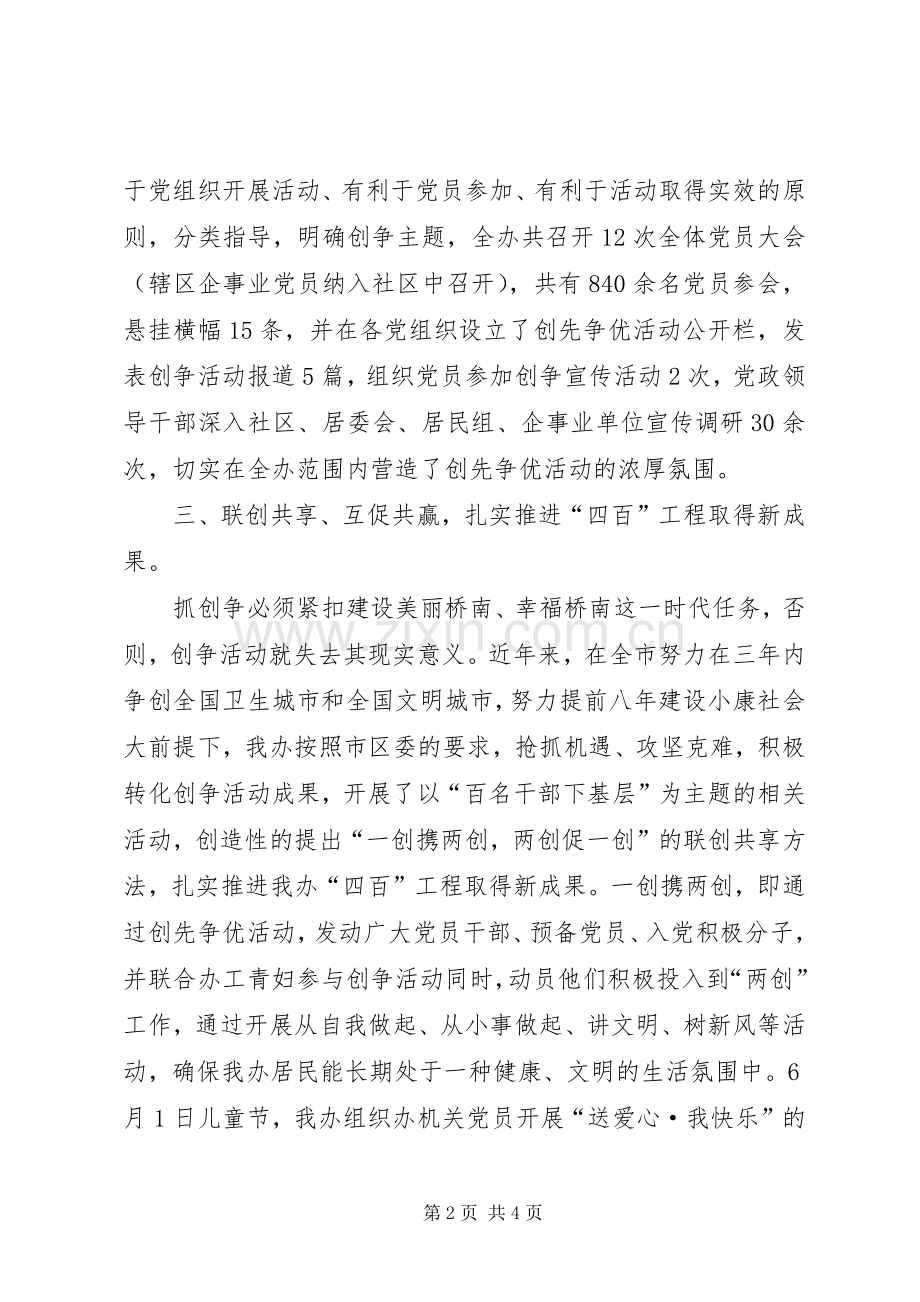 于党组织开展活动、有利于党员参加、有利于活动取得实效的原则，分类指导，明确创争主题，全办共召开12次全体党员大会（辖区企事业党员纳入社区中召开），共有840余名党员参会，悬挂横幅15条，并在各党组织设立了创先争优活动公开栏，发表创争活动报道5篇，组织党员参加创争宣传活动2次，党政领导干部深入社区、居委会、居民组、企事业单位宣传调研30余次，切实在全办范围内营造了创先争优活动的浓厚氛围。

三、联创共享、互促共赢，扎实推进“四百”工程取得新成果。

抓创争必须紧扣建设美丽桥南、幸福桥南这一时代任务，否则，创争活动就失去其现实意义。近年来，在全市努力在三年内争创全国卫生城市和全国文明城市，努力提前八年建设小康社会大前提下，我办按照市区委的要求，抢抓机遇、攻坚克难，积极转化创争活动成果，开展了以“百名干部下基层”为主题的相关活动，创造性的提出“一创携两创，两创促一创”的联创共享方法，扎实推进我办“四百”工程取得新成果。一创携两创，即通过创先争优活动，发动广大党员干部、预备党员、入党积极分子，并联合办工青妇参与创争活动同时，动员他们积极投入到“两创”工作，通过开展从自我做起、从小事做起、讲文明、树新风等活动，确保我办居民能长期处于一种健康、文明的生活氛围中。6月1日儿童节，我办组织办机关党员开展“送爱心·我快乐”的

第2页 共4页

www.zixin.com.cn